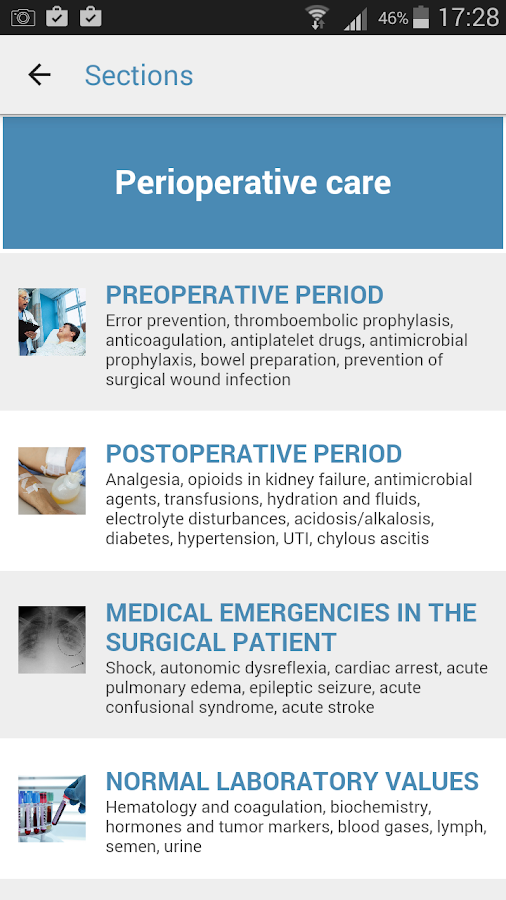 46% 17:28

Sections

Perioperative care

PREOPERATIVE PERIOD
Error prevention, thromboembolic prophylasis, anticoagulation, antiplatelet drugs, antimicrobial prophylaxis, bowel preparation, prevention of surgical wound infection

POSTOPERATIVE PERIOD
Analgesia, opioids in kidney failure, antimicrobial agents, transfusions, hydration and fluids, electrolyte disturbances, acidosis/alkalosis, diabetes, hypertension, UTI, chylous ascitis

MEDICAL EMERGENCIES IN THE SURGICAL PATIENT
Shock, autonomic dysreflexia, cardiac arrest, acute pulmonary edema, epileptic seizure, acute confusional syndrome, acute stroke

NORMAL LABORATORY VALUES
Hematology and coagulation, biochemistry, hormones and tumor markers, blood gases, lymph, semen, urine